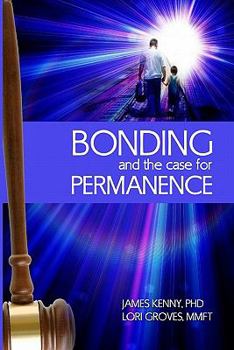 BONDING
and the case for
PERMANENCE

JAMES KENNY, PHD
LORI GROVES, MMFT